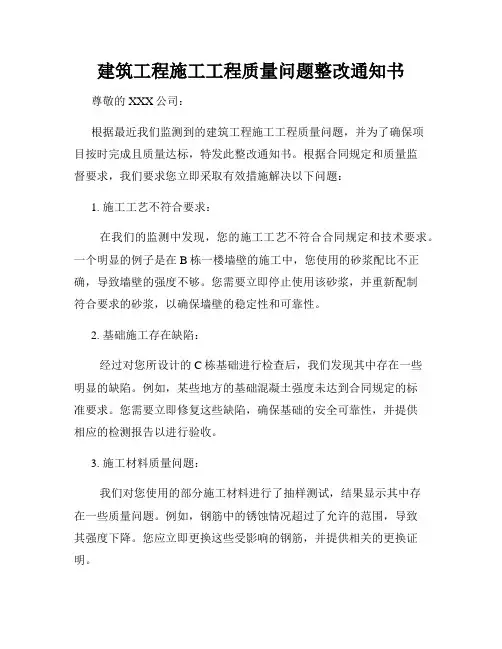 建筑工程施工工程质量问题整改通知书

尊敬的 XXX 公司：

根据最近我们监测到的建筑工程施工工程质量问题，并为了确保项目按时完成且质量达标，特发此整改通知书。根据合同规定和质量监督要求，我们要求您立即采取有效措施解决以下问题：

1. 施工工艺不符合要求：

在我们的监测中发现，您的施工工艺不符合合同规定和技术要求。一个明显的例子是在 B 栋一楼墙壁的施工中，您使用的砂浆配比不正确，导致墙壁的强度不够。您需要立即停止使用该砂浆，并重新配制符合要求的砂浆，以确保墙壁的稳定性和可靠性。

2. 基础施工存在缺陷：

经过对您所设计的 C 栋基础进行检查后，我们发现其中存在一些明显的缺陷。例如，某些地方的基础混凝土强度未达到合同规定的标准要求。您需要立即修复这些缺陷，确保基础的安全可靠性，并提供相应的检测报告以进行验收。

3. 施工材料质量问题：

我们对您使用的部分施工材料进行了抽样测试，结果显示其中存在一些质量问题。例如，钢筋中的锈蚀情况超过了允许的范围，导致其强度下降。您应立即更换这些受影响的钢筋，并提供相关的更换证明。